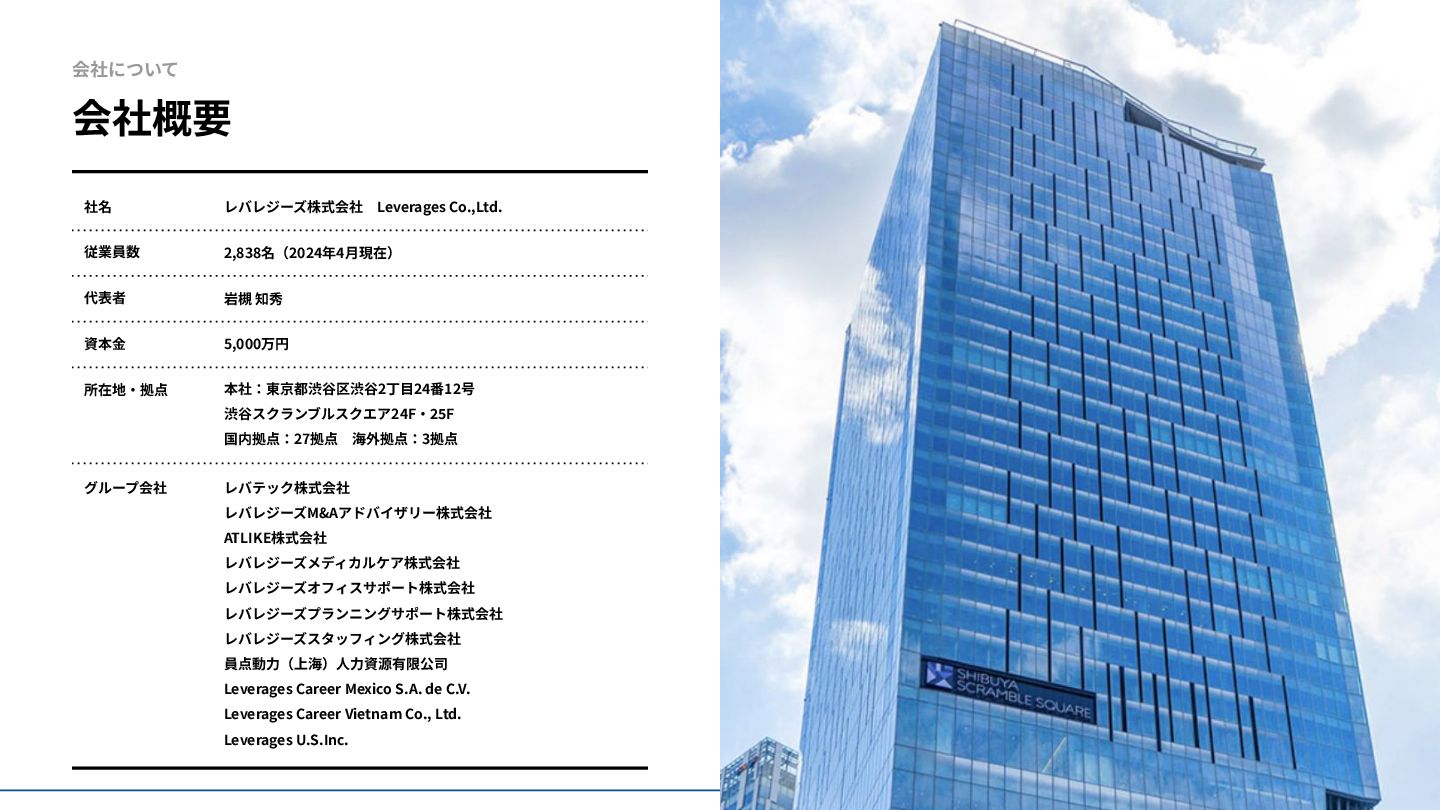 会社について

会社概要

社名
レバレジーズ株式会社　Leverages Co.,Ltd.

従業員数
2,838名（2024年4月現在）

代表者
岩槻 知秀

資本金
5,000万円

所在地・拠点
本社：東京都渋谷区渋谷2丁目24番12号
渋谷スクランブルスクエア24F・25F
国内拠点：27拠点　海外拠点：3拠点

グループ会社
レバテック株式会社
レバレジーズM&Aアドバイザリー株式会社
ATLIKE株式会社
レバレジーズメディカルケア株式会社
レバレジーズオフィスサポート株式会社
レバレジーズプランニングサポート株式会社
レバレジーズスタッフィング株式会社
員点動力（上海）人力資源有限公司
Leverages Career Mexico S.A. de C.V.
Leverages Career Vietnam Co., Ltd.
Leverages U.S.Inc.

SHIBUYA SCRAMBLE SQUARE